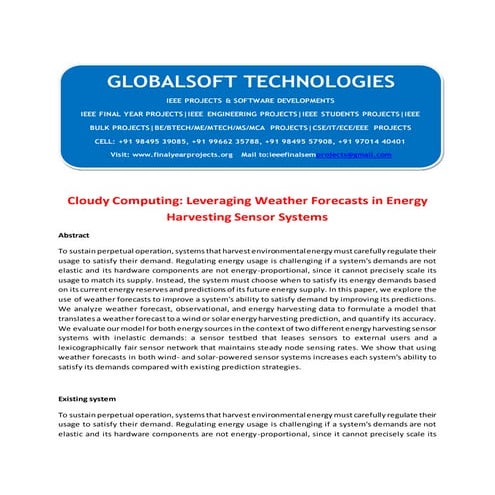 GLOBALSOFT TECHNOLOGIES

IEEE PROJECTS & SOFTWARE DEVELOPMENTS

IEEE FINAL YEAR PROJECTS|IEEE ENGINEERING PROJECTS|IEEE STUDENTS PROJECTS|IEEE BULK PROJECTS|BE/BTECH/ME/MTECH/MS/MCA PROJECTS|CSE/IT/ECE/EEE PROJECTS

CELL: +91 98495 39085, +91 99662 35788, +91 98495 57908, +91 97014 40401

Visit: www.finalyearprojects.org Mail to:ieeefinalsemprojects@gmail.com

Cloudy Computing: Leveraging Weather Forecasts in Energy Harvesting Sensor Systems

Abstract

To sustain perpetual operation, systems that harvest environmental energy must carefully regulate their usage to satisfy their demand. Regulating energy usage is challenging if a system's demands are not elastic and its hardware components are not energy-proportional, since it cannot precisely scale its usage to match its supply. Instead, the system must choose when to satisfy its energy demands based on its current energy reserves and predictions of its future energy supply. In this paper, we explore the use of weather forecasts to improve a system's ability to satisfy demand by improving its predictions. We analyze weather forecast, observational, and energy harvesting data to formulate a model that translates a weather forecast to a wind or solar energy harvesting prediction, and quantify its accuracy. We evaluate our model for both energy sources in the context of two different energy harvesting sensor systems with inelastic demands: a sensor testbed that leases sensors to external users and a lexicographically fair sensor network that maintains steady node sensing rates. We show that using weather forecasts in both wind- and solar-powered sensor systems increases each system's ability to satisfy its demands compared with existing prediction strategies.

Existing system

To sustain perpetual operation, systems that harvest environmental energy must carefully regulate their usage to satisfy their demand. Regulating energy usage is challenging if a system's demands are not elastic and its hardware components are not energy-proportional, since it cannot precisely scale its